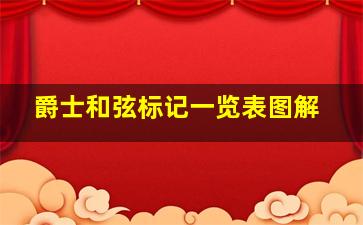 爵士和弦标记一览表图解